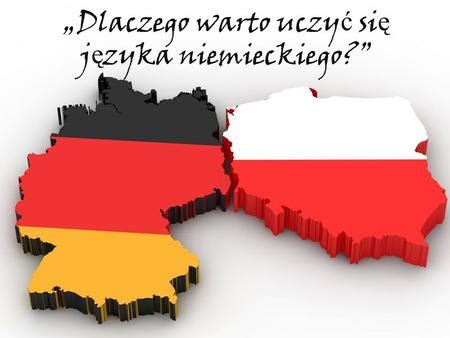 „Dlaczego warto uczyć się języka niemieckiego?”